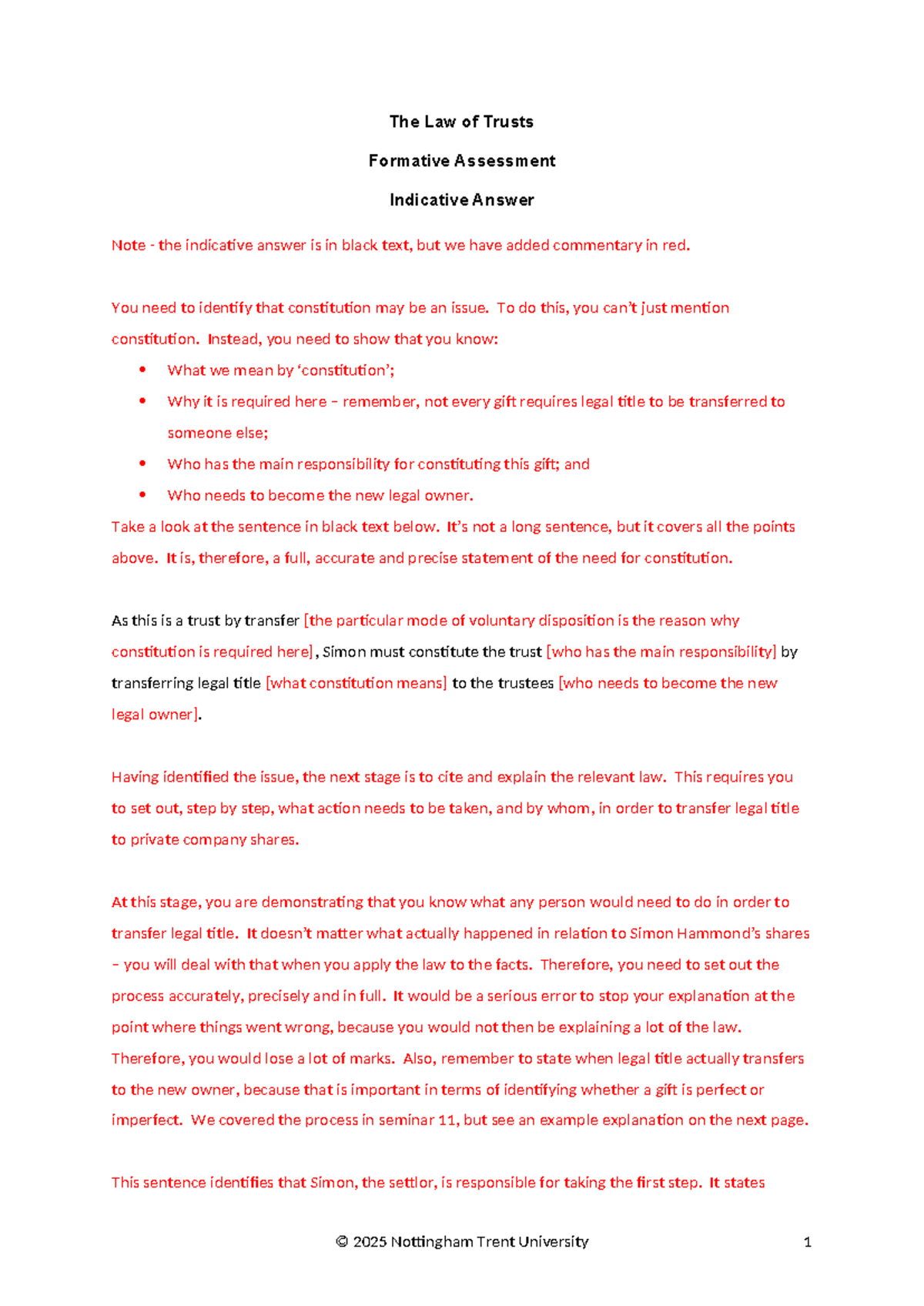 The Law of Trusts

Formative Assessment

Indicative Answer

Note - the indicative answer is in black text, but we have added commentary in red.

You need to identify that constitution may be an issue. To do this, you can't just mention constitution. Instead, you need to show that you know:

• What we mean by 'constitution';
• Why it is required here – remember, not every gift requires legal title to be transferred to someone else;
• Who has the main responsibility for constituting this gift; and
• Who needs to become the new legal owner.

Take a look at the sentence in black text below. It's not a long sentence, but it covers all the points above. It is, therefore, a full, accurate and precise statement of the need for constitution.

As this is a trust by transfer [the particular mode of voluntary disposition is the reason why constitution is required here], Simon must constitute the trust [who has the main responsibility] by transferring legal title [what constitution means] to the trustees [who needs to become the new legal owner].

Having identified the issue, the next stage is to cite and explain the relevant law. This requires you to set out, step by step, what action needs to be taken, and by whom, in order to transfer legal title to private company shares.

At this stage, you are demonstrating that you know what any person would need to do in order to transfer legal title. It doesn't matter what actually happened in relation to Simon Hammond's shares – you will deal with that when you apply the law to the facts. Therefore, you need to set out the process accurately, precisely and in full. It would be a serious error to stop your explanation at the point where things went wrong, because you would not then be explaining a lot of the law. Therefore, you would lose a lot of marks. Also, remember to state when legal title actually transfers to the new owner, because that is important in terms of identifying whether a gift is perfect or imperfect. We covered the process in seminar 11, but see an example explanation on the next page.

This sentence identifies that Simon, the settlor, is responsible for taking the first step. It states

© 2025 Nottingham Trent University 1